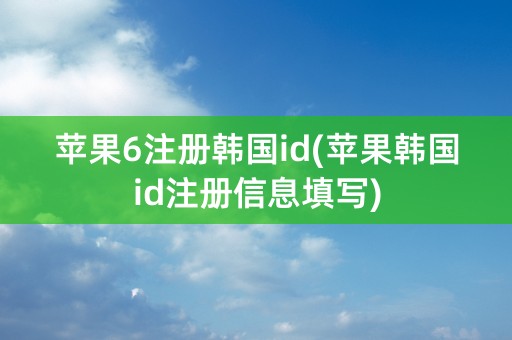 苹果6注册韩国id(苹果韩国id注册信息填写)